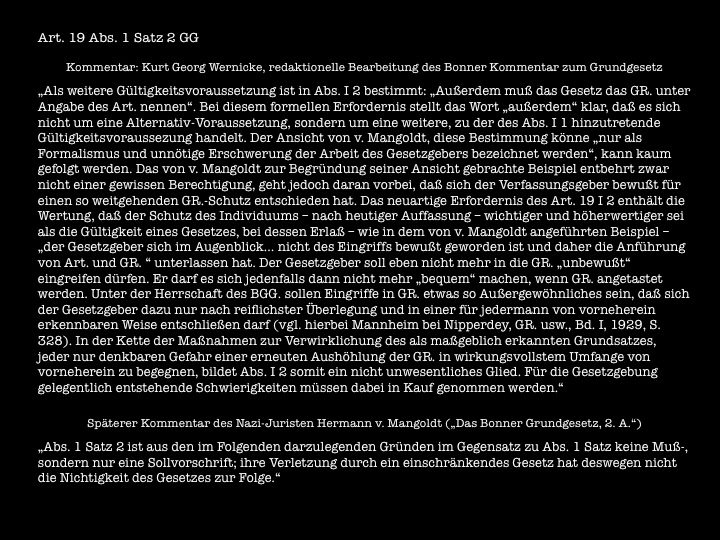 Art. 19 Abs. 1 Satz 2 GG

Kommentar: Kurt Georg Wernicke, redaktionelle Bearbeitung des Bonner Kommentar zum Grundgesetz

„Als weitere Gültigkeitsvoraussetzung ist in Abs. I 2 bestimmt: „Außerdem muß das Gesetz das GR. unter Angabe des Art. nennen“. Bei diesem formellen Erfordernis stellt das Wort „außerdem“ klar, daß es sich nicht um eine Alternativ-Voraussetzung, sondern um eine weitere, zu der des Abs. I 1 hinzutretende Gültigkeitsvoraussezung handelt. Der Ansicht von v. Mangoldt, diese Bestimmung könne „nur als Formalismus und unnötige Erschwerung der Arbeit des Gesetzgebers bezeichnet werden“, kann kaum gefolgt werden. Das von v. Mangoldt zur Begründung seiner Ansicht gebrachte Beispiel entbehrt zwar nicht einer gewissen Berechtigung, geht jedoch daran vorbei, daß sich der Verfassungsgeber bewußt für einen so weitgehenden GR.-Schutz entschieden hat. Das neuartige Erfordernis des Art. 19 I 2 enthält die Wertung, daß der Schutz des Individuums – nach heutiger Auffassung – wichtiger und höherwertiger sei als die Gültigkeit eines Gesetzes, bei dessen Erlaß – wie in dem von v. Mangoldt angeführten Beispiel – „der Gesetzgeber sich im Augenblick... nicht des Eingriffs bewußt geworden ist und daher die Anführung von Art. und GR. “ unterlassen hat. Der Gesetzgeber soll eben nicht mehr in die GR. „unbewußt“ eingreifen dürfen. Er darf es sich jedenfalls dann nicht mehr „bequem“ machen, wenn GR. angetastet werden. Unter der Herrschaft des BGG. sollen Eingriffe in GR. etwas so Außergewöhnliches sein, daß sich der Gesetzgeber dazu nur nach reiflichster Überlegung und in einer für jedermann von vorneherein erkennbaren Weise entschließen darf (vgl. hierbei Mannheim bei Nipperdey, GR. usw., Bd. I, 1929, S. 328). In der Kette der Maßnahmen zur Verwirklichung des als maßgeblich erkannten Grundsatzes, jeder nur denkbaren Gefahr einer erneuten Aushöhlung der GR. in wirkungsvollstem Umfange von vorneherein zu begegnen, bildet Abs. I 2 somit ein nicht unwesentliches Glied. Für die Gesetzgebung gelegentlich entstehende Schwierigkeiten müssen dabei in Kauf genommen werden.“

Späterer Kommentar des Nazi-Juristen Hermann v. Mangoldt („Das Bonner Grundgesetz, 2. A.“)

„Abs. 1 Satz 2 ist aus den im Folgenden darzulegenden Gründen im Gegensatz zu Abs. 1 Satz keine Muß-, sondern nur eine Sollvorschrift; ihre Verletzung durch ein einschränkendes Gesetz hat deswegen nicht die Nichtigkeit des Gesetzes zur Folge.“